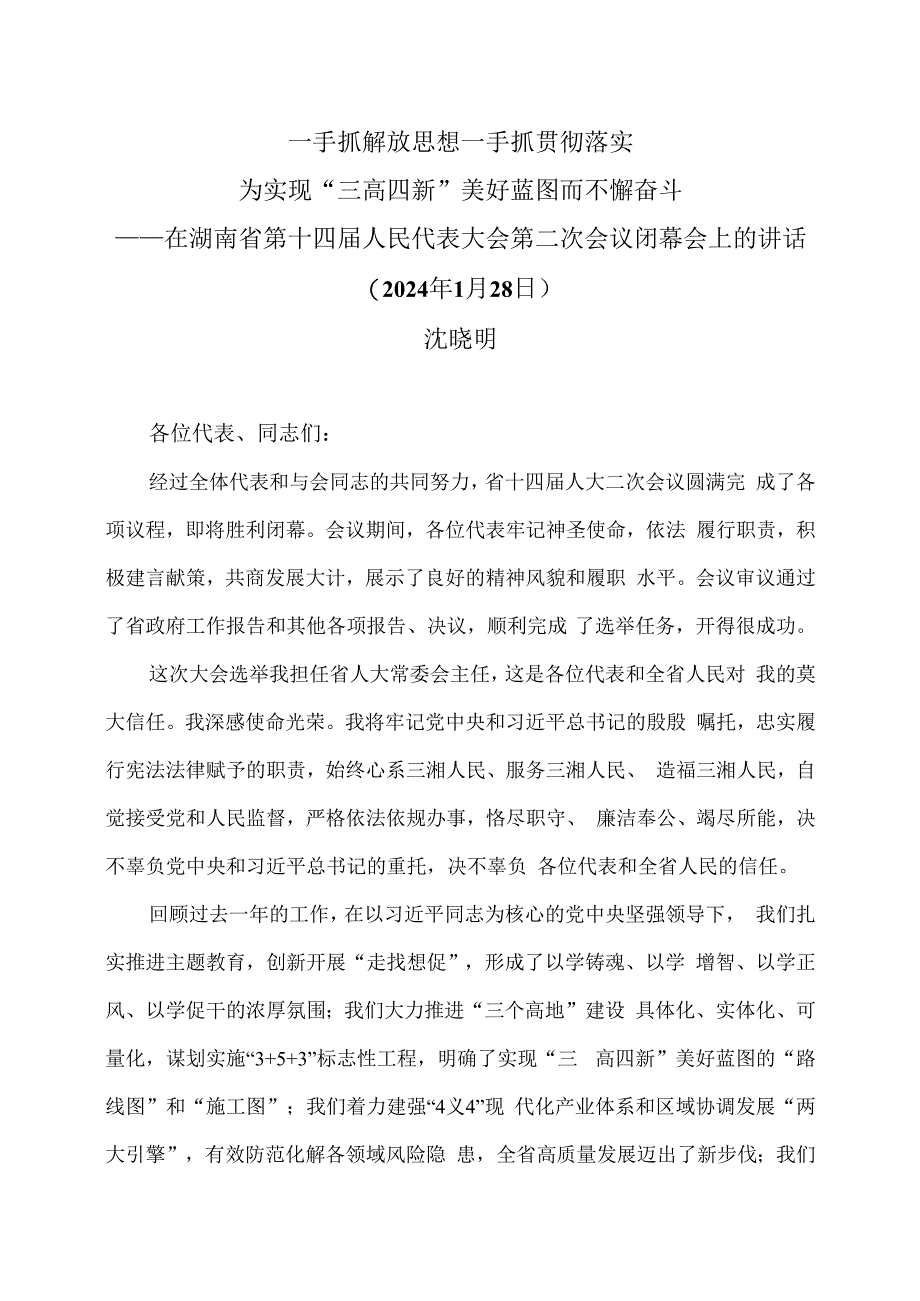 一手抓解放思想一手抓贯彻落实
为实现“三高四新”美好蓝图而不懈奋斗
——在湖南省第十四届人民代表大会第二次会议闭幕会上的讲话
（2024年1月28日）
沈晓明

各位代表、同志们：

经过全体代表和与会同志的共同努力，省十四届人大二次会议圆满完 成了各项议程，即将胜利闭幕。会议期间，各位代表牢记神圣使命，依法 履行职责，积极建言献策，共商发展大计，展示了良好的精神风貌和履职 水平。会议审议通过了省政府工作报告和其他各项报告、决议，顺利完成 了选举任务，开得很成功。

这次大会选举我担任省人大常委会主任，这是各位代表和全省人民对 我的莫大信任。我深感使命光荣。我将牢记党中央和习近平总书记的殷殷 嘱托，忠实履行宪法法律赋予的职责，始终心系三湘人民、服务三湘人民、 造福三湘人民，自觉接受党和人民监督，严格依法依规办事，恪尽职守、 廉洁奉公、竭尽所能，决不辜负党中央和习近平总书记的重托，决不辜负 各位代表和全省人民的信任。

回顾过去一年的工作，在以习近平同志为核心的党中央坚强领导下， 我们扎实推进主题教育，创新开展“走找想促”，形成了以学铸魂、以学 增智、以学正风、以学促干的浓厚氛围；我们大力推进“三个高地”建设 具体化、实体化、可量化，谋划实施“3+5+3”标志性工程，明确了实现“三 高四新”美好蓝图的“路线图”和“施工图”；我们着力建强“4义4”现 代化产业体系和区域协调发展“两大引擎”，有效防范化解各领域风险隐 患，全省高质量发展迈出了新步伐；我们